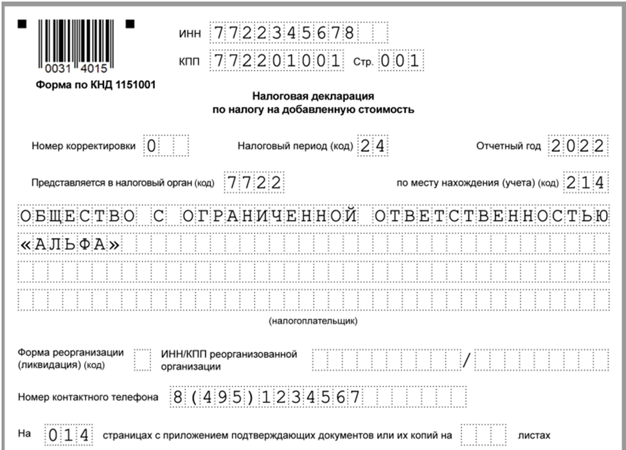 0031 4015

Форма по КНД 1151001

ИНН 7722345678

КПП 772201001 Стр. 001

Налоговая декларация
по налогу на добавленную стоимость

Номер корректировки 0

Налоговый период (код) 24

Отчетный год 2022

Представляется в налоговый орган (код) 7722

по месту нахождения (учета) (код) 214

ОБЩЕСТВО С ОГРАНИЧЕННОЙ ОТВЕТСТВЕННОСТЬЮ «АЛЬФА»

(налогоплательщик)

Форма реорганизации (ликвидация) (код)

ИНН/КПП реорганизованной организации /

Номер контактного телефона 8(495)1234567

На 014 страницах с приложением подтверждающих документов или их копий на листах